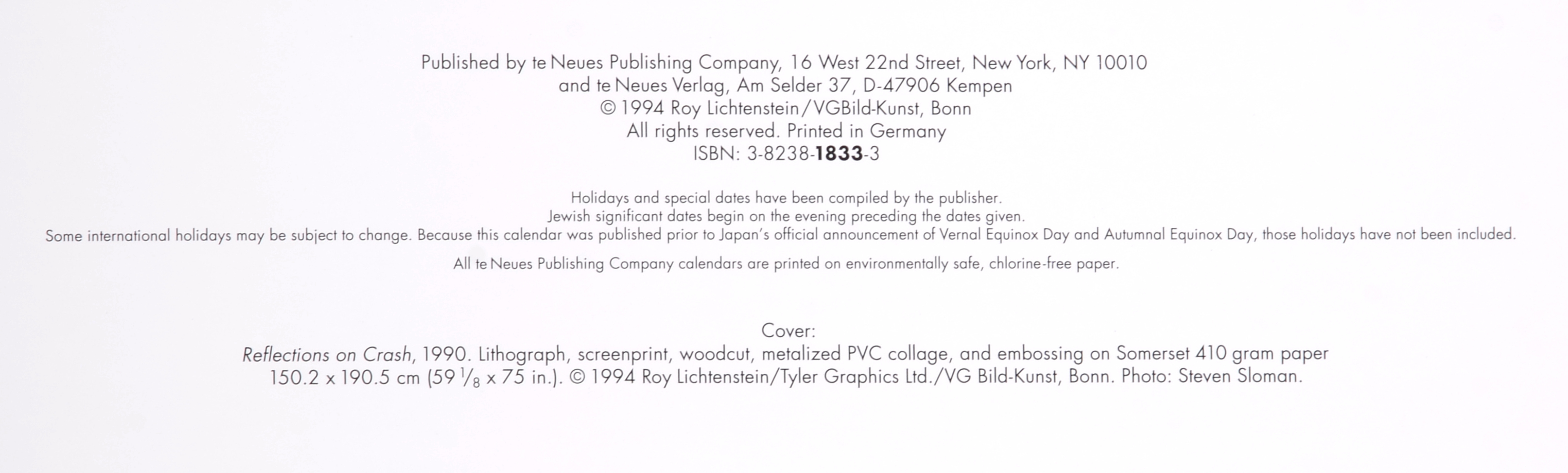 Published by te Neues Publishing Company, 16 West 22nd Street, New York, NY 10010
and te Neues Verlag, Am Selder 37, D-47906 Kempen
© 1994 Roy Lichtenstein/VGBild-Kunst, Bonn
All rights reserved. Printed in Germany
ISBN: 3-8238-1833-3

Holidays and special dates have been compiled by the publisher.
Jewish significant dates begin on the evening preceding the dates given.
Some international holidays may be subject to change. Because this calendar was published prior to Japan's official announcement of Vernal Equinox Day and Autumnal Equinox Day, those holidays have not been included.

All te Neues Publishing Company calendars are printed on environmentally safe, chlorine-free paper.

Cover:
Reflections on Crash, 1990. Lithograph, screenprint, woodcut, metalized PVC collage, and embossing on Somerset 410 gram paper
150.2 x 190.5 cm (59 $\frac{1}{8}$ x 75 in.). © 1994 Roy Lichtenstein/Tyler Graphics Ltd./VG Bild-Kunst, Bonn. Photo: Steven Sloman.